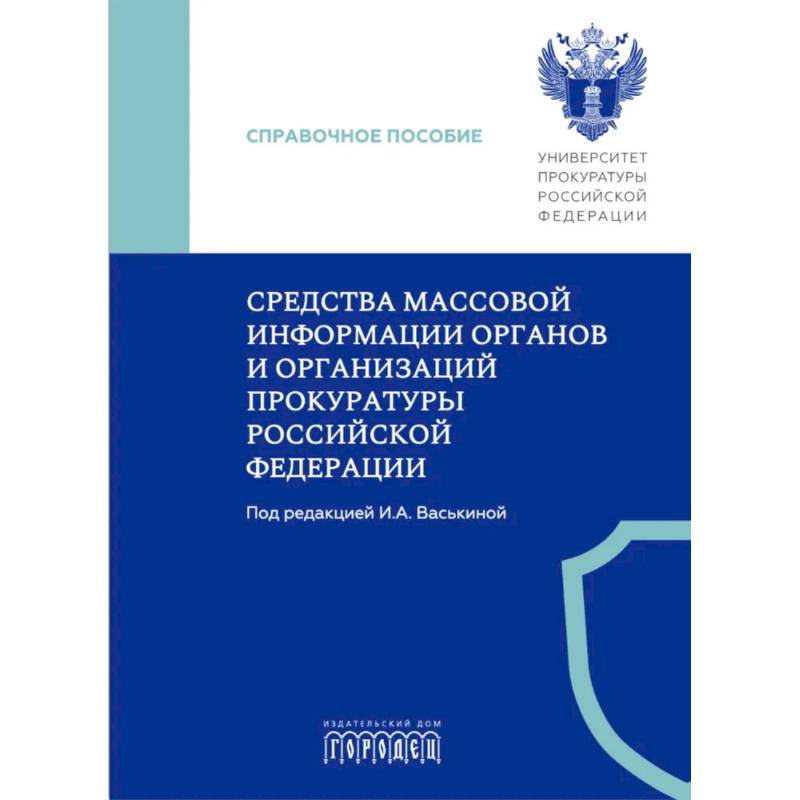 СПРАВОЧНОЕ ПОСОБИЕ

УНИВЕРСИТЕТ ПРОКУРАТУРЫ РОССИЙСКОЙ ФЕДЕРАЦИИ

СРЕДСТВА МАССОВОЙ ИНФОРМАЦИИ ОРГАНОВ И ОРГАНИЗАЦИЙ ПРОКУРАТУРЫ РОССИЙСКОЙ ФЕДЕРАЦИИ

Под редакцией И.А. Васькиной

ИЗДАТЕЛЬСКИЙ ДОМ
ГОРОДЕЦ